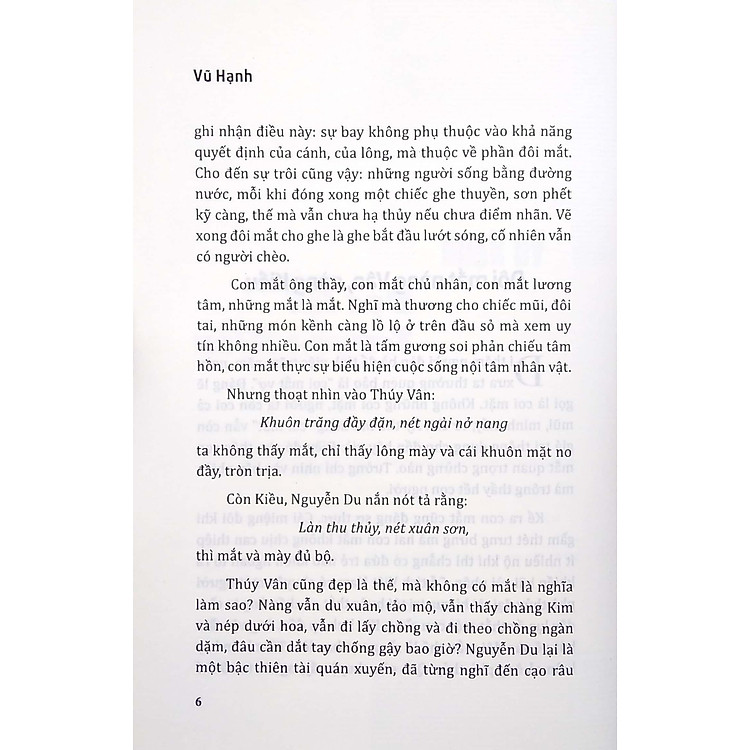 Vũ Hạnh

ghi nhận điều này: sự bay không phụ thuộc vào khả năng quyết định của cánh, của lông, mà thuộc về phần đôi mắt. Cho đến sự trôi cũng vậy: những người sống bằng đường nước, mỗi khi đóng xong một chiếc ghe thuyền, sơn phết kỹ càng, thế mà vẫn chưa hạ thủy nếu chưa điểm nhãn. Vẽ xong đôi mắt cho ghe là ghe bắt đầu lướt sóng, cố nhiên vẫn có người chèo.

Con mắt ông thầy, con mắt chủ nhân, con mắt lương tâm, những mắt là mắt. Nghĩ mà thương cho chiếc mũi, đôi tai, những món kềnh càng lồ lộ ở trên đầu sỏ mà xem uy tín không nhiều. Con mắt là tấm gương soi phản chiếu tâm hồn, con mắt thực sự biểu hiện cuộc sống nội tâm nhân vật.

Nhưng thoạt nhìn vào Thúy Vân:

Khuôn trăng đầy đặn, nét ngài nở nang

ta không thấy mắt, chỉ thấy lông mày và cái khuôn mặt no đầy, tròn trịa.

Còn Kiều, Nguyễn Du nắn nót tả rằng:

Làn thu thủy, nét xuân sơn,

thì mắt và mày đủ bộ.

Thúy Vân cũng đẹp là thế, mà không có mắt là nghĩa làm sao? Nàng vẫn du xuân, tảo mộ, vẫn thấy chàng Kim và nép dưới hoa, vẫn đi lấy chồng và đi theo chồng ngàn dặm, đâu cần dắt tay chống gậy bao giờ? Nguyễn Du lại là một bậc thiên tài quán xuyến, đã từng nghĩ đến cạo râu

6